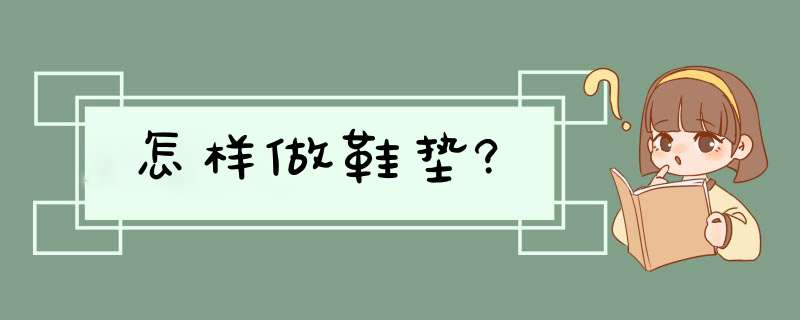 怎样做鞋垫?